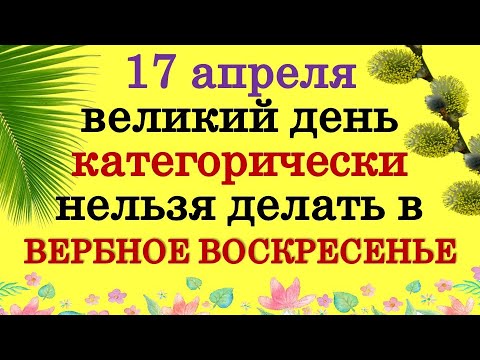 17 апреля
великий день
категорически
нельзя делать в
ВЕРБНОЕ ВОСКРЕСЕНЬЕ